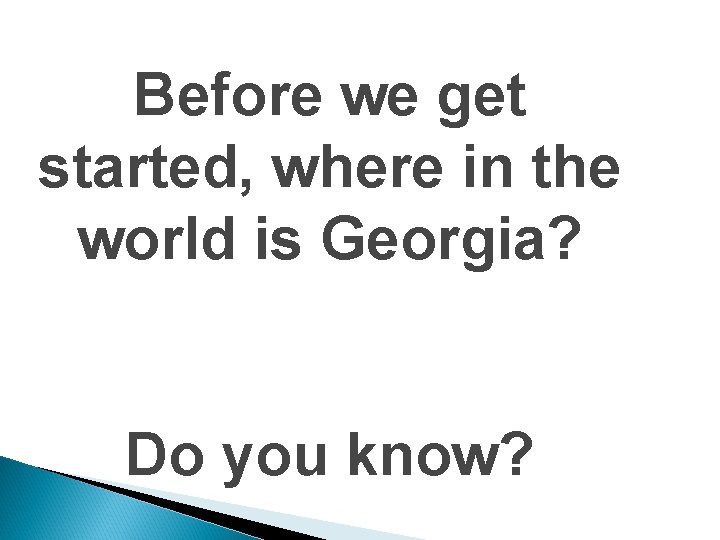 Before we get started, where in the world is Georgia?

Do you know?